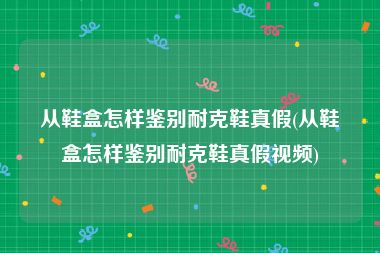 从鞋盒怎样鉴别耐克鞋真假(从鞋盒怎样鉴别耐克鞋真假视频)